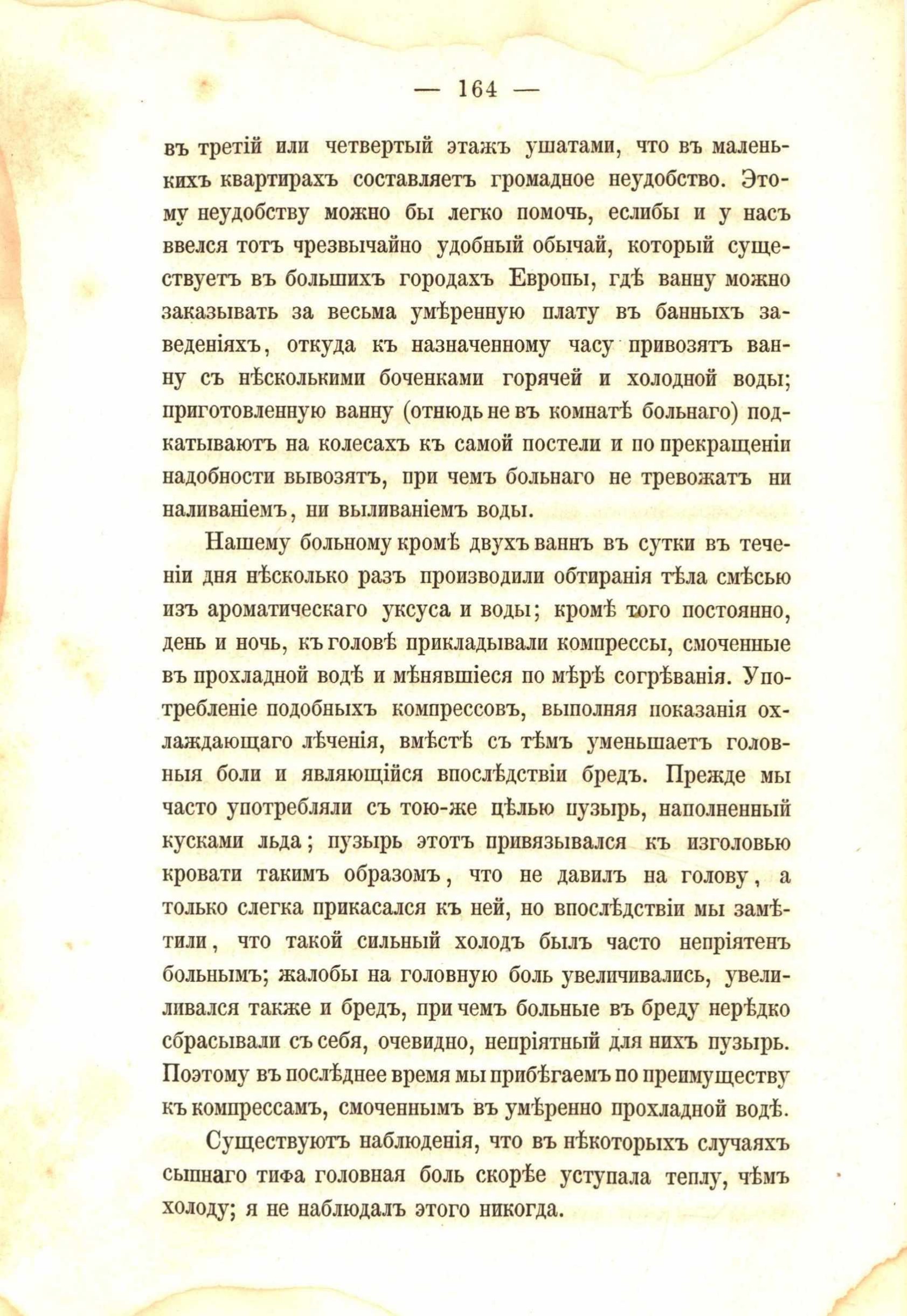 — 164 —

въ третій или четвертый этажъ ушатами, что въ маленькихъ квартирахъ составляетъ громадное неудобство. Этому неудобству можно бы легко помочь, еслибы и у насъ ввелся тотъ чрезвычайно удобный обычай, который существуетъ въ большихъ городахъ Европы, гдѣ ванну можно заказывать за весьма умѣренную плату въ банныхъ заведеніяхъ, откуда къ назначенному часу привозятъ ванну съ нѣсколькими боченками горячей и холодной воды; приготовленную ванну (отнюдь не въ комнатѣ больнаго) подкатываютъ на колесахъ къ самой постели и по прекращеніи надобности вывозятъ, при чемъ больнаго не тревожатъ ни наливаніемъ, ни выливаніемъ воды.

Нашему больному кромѣ двухъ ваннъ въ сутки въ теченіи дня нѣсколько разъ производили обтиранія тѣла смѣсью изъ ароматическаго уксуса и воды; кромѣ того постоянно, день и ночь, къ головѣ прикладывали компрессы, смоченные въ прохладной водѣ и мѣнявшіеся по мѣрѣ согрѣванія. Употребленіе подобныхъ компрессовъ, выполняя показанія охлаждающаго лѣченія, вмѣстѣ съ тѣмъ уменьшаетъ головныя боли и являющійся впослѣдствіи бредъ. Прежде мы часто употребляли съ тою-же цѣлью пузырь, наполненный кусками льда; пузырь этотъ привязывался къ изголовью кровати такимъ образомъ, что не давилъ на голову, а только слегка прикасался къ ней, но впослѣдствіи мы замѣтили, что такой сильный холодъ былъ часто непріятенъ больнымъ; жалобы на головную боль увеличивались, увеличивался также и бредъ, при чемъ больные въ бреду нерѣдко сбрасывали съ себя, очевидно, непріятный для нихъ пузырь. Поэтому въ послѣднее время мы прибѣгаемъ по преимуществу къ компрессамъ, смоченнымъ въ умѣренно прохладной водѣ.

Существуютъ наблюденія, что въ нѣкоторыхъ случаяхъ сыпнаго тифа головная боль скорѣе уступала теплу, чѣмъ холоду; я не наблюдалъ этого никогда.